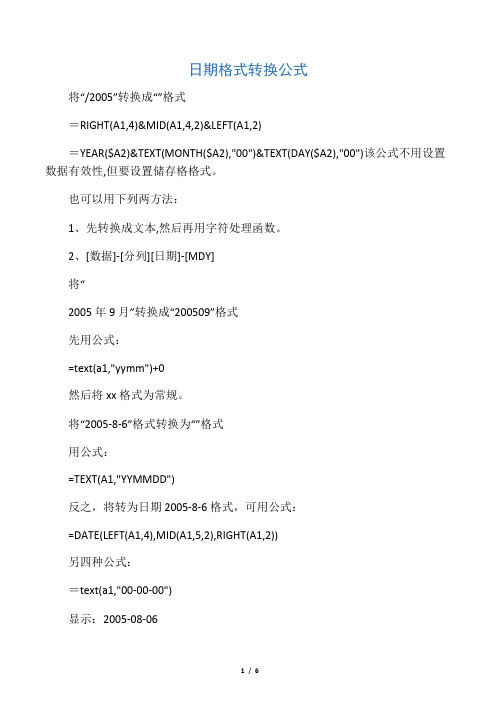 日期格式转换公式

将“/2005”转换成“”格式

＝RIGHT(A1,4)&MID(A1,4,2)&LEFT(A1,2)

＝YEAR($A2)&TEXT(MONTH($A2),"00")&TEXT(DAY($A2),"00")该公式不用设置数据有效性,但要设置储存格格式。

也可以用下列两方法：

1、先转换成文本,然后再用字符处理函数。

2、[数据]-[分列][日期]-[MDY]

将“

2005 年 9 月”转换成“200509”格式

先用公式：

=text(a1,"yymm")+0

然后将 xx 格式为常规。

将“2005-8-6”格式转换为“”格式

用公式：

=TEXT(A1,"YYMMDD")

反之，将转为日期 2005-8-6 格式，可用公式：

=DATE(LEFT(A1,4),MID(A1,5,2),RIGHT(A1,2))

另四种公式：

＝text(a1,"00-00-00")

显示：2005-08-06

1 / 6